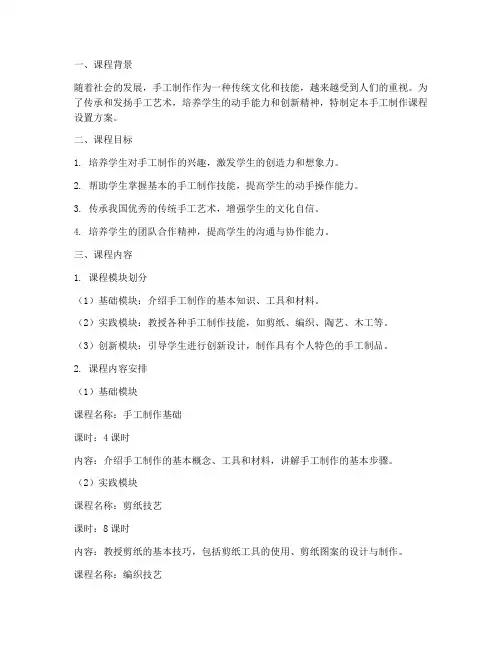 一、课程背景

随着社会的发展，手工制作作为一种传统文化和技能，越来越受到人们的重视。为了传承和发扬手工艺术，培养学生的动手能力和创新精神，特制定本手工制作课程设置方案。

二、课程目标

1. 培养学生对手工制作的兴趣，激发学生的创造力和想象力。

2. 帮助学生掌握基本的手工制作技能，提高学生的动手操作能力。

3. 传承我国优秀的传统手工艺术，增强学生的文化自信。

4. 培养学生的团队合作精神，提高学生的沟通与协作能力。

三、课程内容

1. 课程模块划分

（1）基础模块：介绍手工制作的基本知识、工具和材料。

（2）实践模块：教授各种手工制作技能，如剪纸、编织、陶艺、木工等。

（3）创新模块：引导学生进行创新设计，制作具有个人特色的手工制品。

2. 课程内容安排

（1）基础模块

课程名称：手工制作基础

课时：4 课时

内容：介绍手工制作的基本概念、工具和材料，讲解手工制作的基本步骤。

（2）实践模块

课程名称：剪纸技艺

课时：8 课时

内容：教授剪纸的基本技巧，包括剪纸工具的使用、剪纸图案的设计与制作。

课程名称：编织技艺